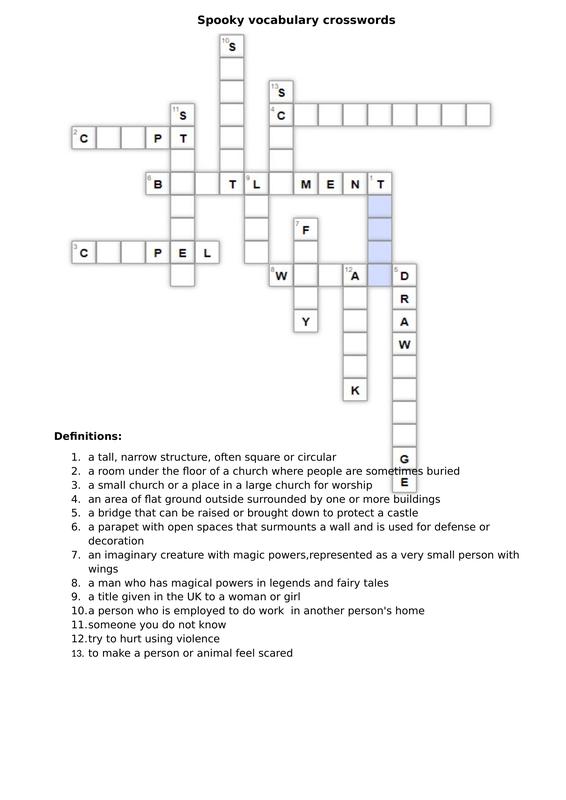 Spooky vocabulary crosswords

10 S
13 S
11 S
4 C
2 C P T
6 B T 9 L M E N 1 T
7 F
3 C P E L
8 W 12 A 5 D
R
Y A
W
K
G
E

Definitions:

1. a tall, narrow structure, often square or circular
2. a room under the floor of a church where people are sometimes buried
3. a small church or a place in a large church for worship
4. an area of flat ground outside surrounded by one or more buildings
5. a bridge that can be raised or brought down to protect a castle
6. a parapet with open spaces that surmounts a wall and is used for defense or decoration
7. an imaginary creature with magic powers,represented as a very small person with wings
8. a man who has magical powers in legends and fairy tales
9. a title given in the UK to a woman or girl
10.a person who is employed to do work in another person's home
11.someone you do not know
12.try to hurt using violence
13. to make a person or animal feel scared